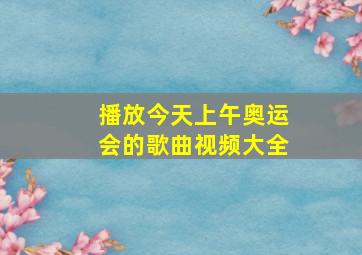 播放今天上午奥运会的歌曲视频大全